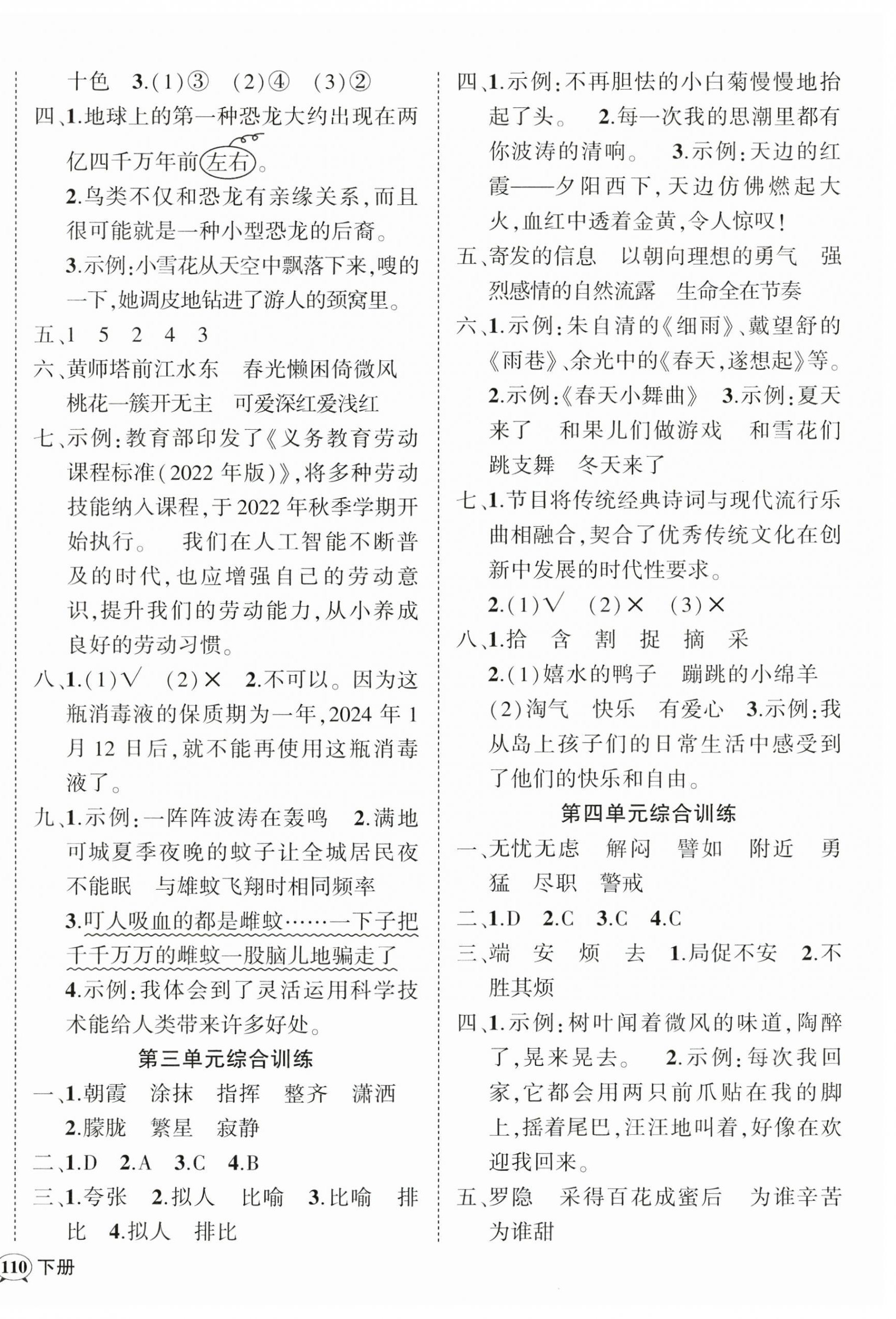 十色　3.(1)③　(2)④　(3)②

四、1.地球上的第一种恐龙大约出现在两亿四千万年前左右。

2.鸟类不仅和恐龙有亲缘关系，而且很可能就是一种小型恐龙的后裔。

3.示例：小雪花从天空中飘落下来，嗖的一下，她调皮地钻进了游人的颈窝里。

五、1　5　2　4　3

六、黄师塔前江水东　春光懒困倚微风　桃花一簇开无主　可爱深红爱浅红

七、示例：教育部印发了《义务教育劳动课程标准(2022年版)》，将多种劳动技能纳入课程，于2022年秋季学期开始执行。　我们在人工智能不断普及的时代，也应增强自己的劳动意识，提升我们的劳动能力，从小养成良好的劳动习惯。

八、1.(1)√　(2)×　2.不可以。因为这瓶消毒液的保质期为一年，2024年1月12日后，就不能再使用这瓶消毒液了。

九、1.示例：一阵阵波涛在轰鸣　2.满地可城夏季夜晚的蚊子让全城居民夜不能眠　与雄蚊飞翔时相同频率

3.叮人吸血的都是雌蚊……一下子把千千万万的雌蚊一股脑儿地骗走了

4.示例：我体会到了灵活运用科学技术能给人类带来许多好处。

第三单元综合训练

一、1.朝霞　涂抹　指挥　整齐　潇洒

2.朦胧　繁星　寂静

二、1.D　2.A　3.C　4.B

三、1.夸张　2.拟人　比喻　3.比喻　排比　4.拟人　排比

四、1.示例：不再胆怯的小白菊慢慢地抬起了头。　2.每一次我的思潮里都有你波涛的清响。　3.示例：天边的红霞——夕阳西下，天边仿佛燃起大火，血红中透着金黄，令人惊叹！

五、寄发的信息　以朝向理想的勇气　强烈感情的自然流露　生命全在节奏

六、1.示例：朱自清的《细雨》、戴望舒的《雨巷》、余光中的《春天，遂想起》等。

2.示例：《春天小舞曲》　3.示例：夏天来了　和果儿们做游戏　和雪花们跳支舞　冬天来了

七、1.节目将传统经典诗词与现代流行乐曲相融合，契合了优秀传统文化在创新中发展的时代性要求。

2.(1)√　(2)×　(3)×

八、1.拾　含　割　捉　摘　采

2.(1)嬉水的鸭子　蹦跳的小绵羊　(2)淘气　快乐　有爱心　3.示例：我从岛上孩子们的日常生活中感受到了他们的快乐和自由。

第四单元综合训练

一、无忧无虑　解闷　譬如　附近　勇猛　尽职　警戒

二、1.D　2.C　3.C　4.C

三、端　安　烦　去　1.局促不安　2.不胜其烦

四、1.示例：树叶闻着微风的味道，陶醉了，晃来晃去。　2.示例：每次我回家，它都会用两只前爪贴在我的脚上，摇着尾巴，汪汪地叫着，好像在欢迎我回来。

五、罗隐　采得百花成蜜后　为谁辛苦为谁甜

110 下册